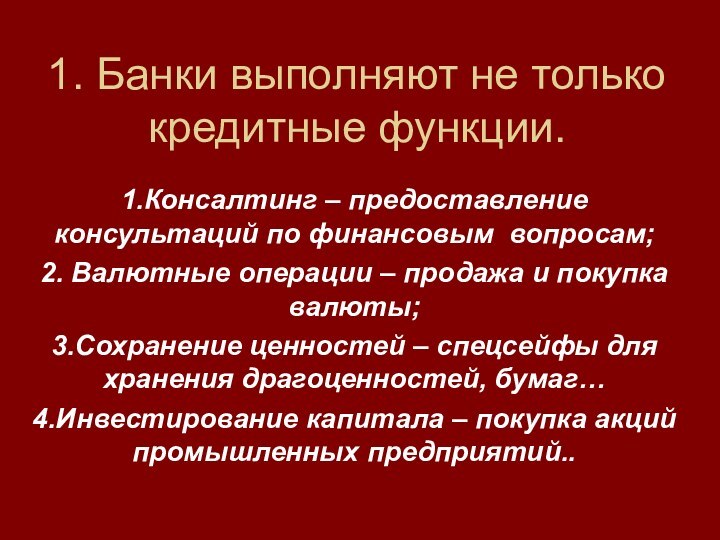 1. Банки выполняют не только кредитные функции.

1.Консалтинг – предоставление консультаций по финансовым вопросам;

2. Валютные операции – продажа и покупка валюты;

3.Сохранение ценностей – спецсейфы для хранения драгоценностей, бумаг…

4.Инвестирование капитала – покупка акций промышленных предприятий..